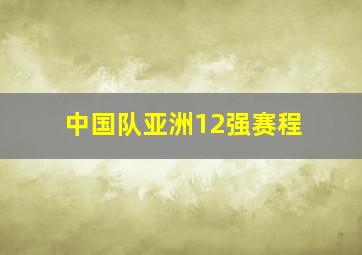 中国队亚洲12强赛程